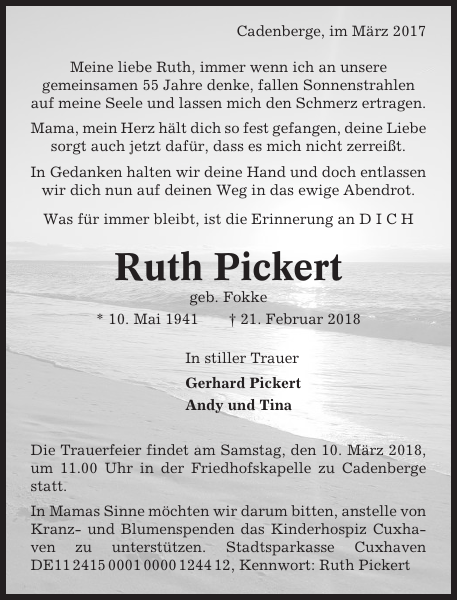 Cadenberge, im März 2017

Meine liebe Ruth, immer wenn ich an unsere gemeinsamen 55 Jahre denke, fallen Sonnenstrahlen auf meine Seele und lassen mich den Schmerz ertragen.

Mama, mein Herz hält dich so fest gefangen, deine Liebe sorgt auch jetzt dafür, dass es mich nicht zerreißt.

In Gedanken halten wir deine Hand und doch entlassen wir dich nun auf deinen Weg in das ewige Abendrot.

Was für immer bleibt, ist die Erinnerung an D I C H

Ruth Pickert

geb. Fokke

* 10. Mai 1941 † 21. Februar 2018

In stiller Trauer

Gerhard Pickert
Andy und Tina

Die Trauerfeier findet am Samstag, den 10. März 2018, um 11.00 Uhr in der Friedhofskapelle zu Cadenberge statt.

In Mamas Sinne möchten wir darum bitten, anstelle von Kranz- und Blumenspenden das Kinderhospiz Cuxhaven zu unterstützen. Stadtsparkasse Cuxhaven DE11 2415 0001 0000 1244 12, Kennwort: Ruth Pickert